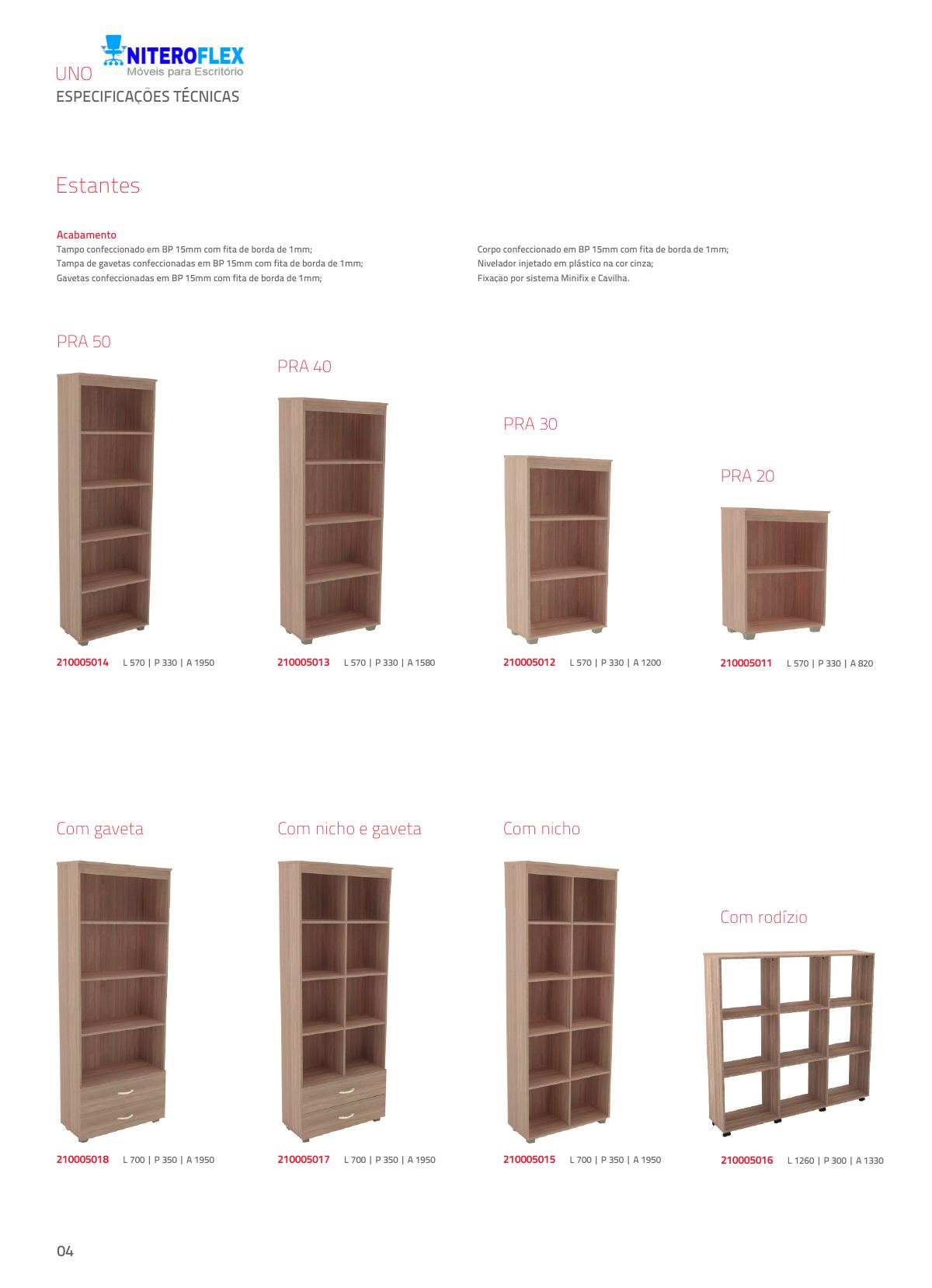 NITEROFLEX
Móveis para Escritório
UNO
ESPECIFICAÇÕES TÉCNICAS

Estantes

Acabamento
Tampo confeccionado em BP 15mm com fita de borda de 1mm;
Tampa de gavetas confeccionadas em BP 15mm com fita de borda de 1mm;
Gavetas confeccionadas em BP 15mm com fita de borda de 1mm;

Corpo confeccionado em BP 15mm com fita de borda de 1mm;
Nivelador injetado em plástico na cor cinza;
Fixaçao por sistema Minifix e Cavilha.

PRA 50
210005014 L 570 | P 330 | A 1950

PRA 40
210005013 L 570 | P 330 | A 1580

PRA 30
210005012 L 570 | P 330 | A 1200

PRA 20
210005011 L 570 | P 330 | A 820

Com gaveta
210005018 L 700 | P 350 | A 1950

Com nicho e gaveta
210005017 L 700 | P 350 | A 1950

Com nicho
210005015 L 700 | P 350 | A 1950

Com rodízio
210005016 L 1260 | P 300 | A 1330

04